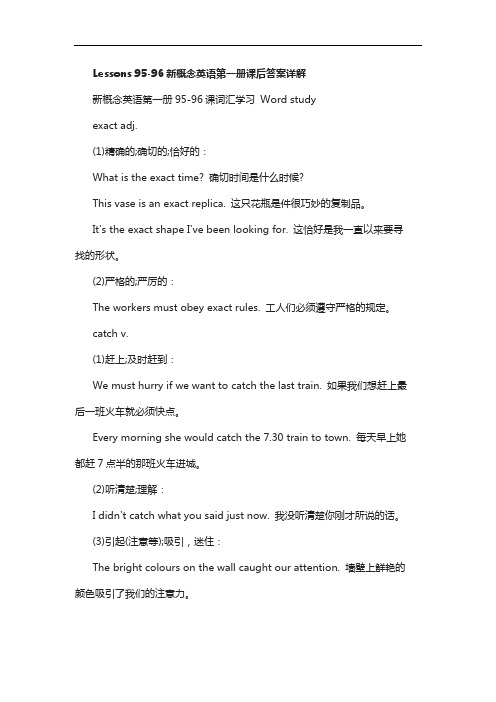 Lessons 95-96 新概念英语第一册课后答案详解

新概念英语第一册 95-96 课词汇学习 Word study

exact adj.

(1)精确的;确切的;恰好的：

What is the exact time? 确切时间是什么时候?

This vase is an exact replica. 这只花瓶是件很巧妙的复制品。

It's the exact shape I've been looking for. 这恰好是我一直以来要寻找的形状。

(2)严格的;严厉的：

The workers must obey exact rules. 工人们必须遵守严格的规定。

catch v.

(1)赶上;及时赶到：

We must hurry if we want to catch the last train. 如果我们想赶上最后一班火车就必须快点。

Every morning she would catch the 7.30 train to town. 每天早上她都赶 7 点半的那班火车进城。

(2)听清楚;理解：

I didn't catch what you said just now. 我没听清楚你刚才所说的话。

(3)引起(注意等);吸引，迷住：

The bright colours on the wall caught our attention. 墙壁上鲜艳的颜色吸引了我们的注意力。